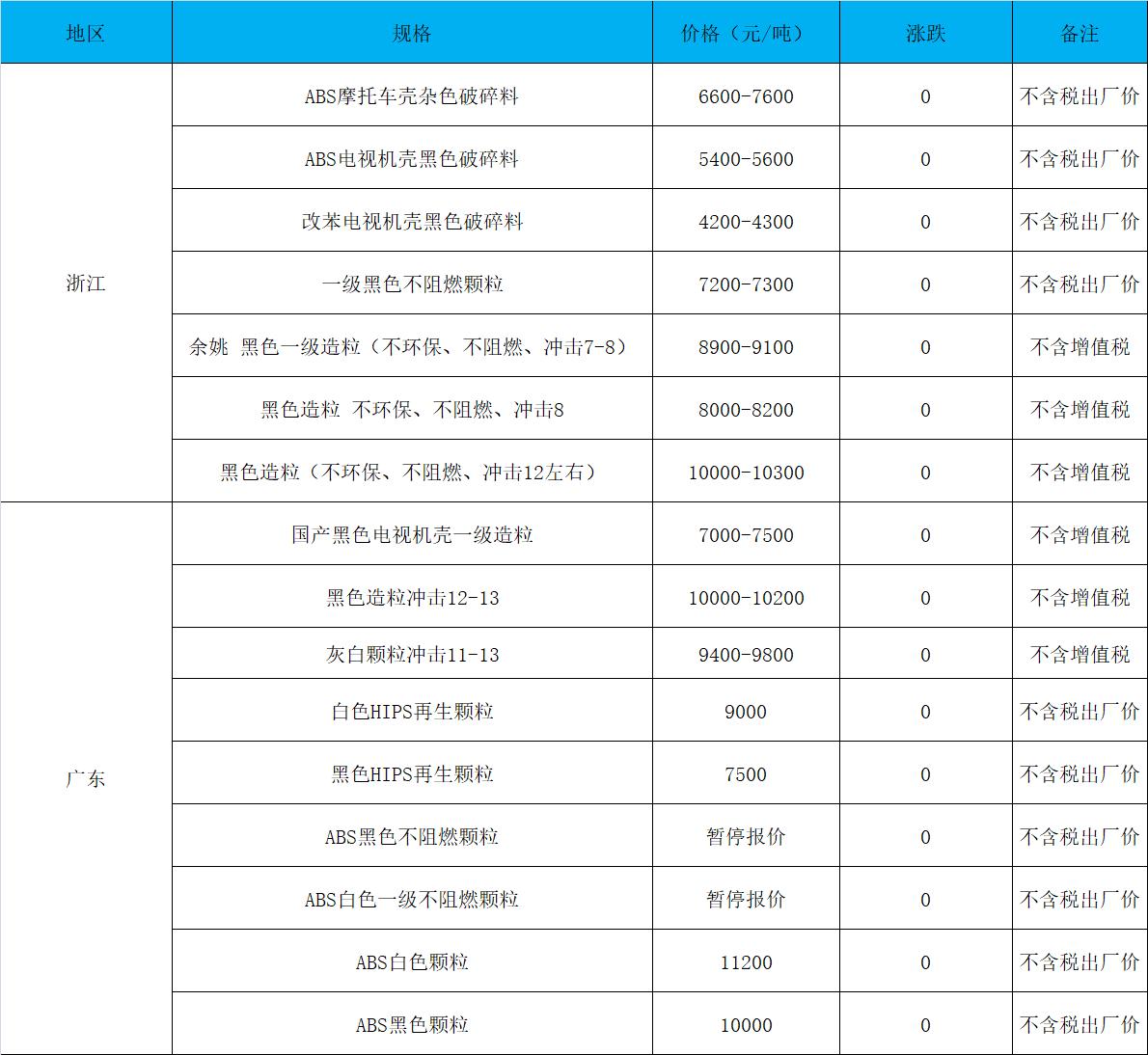 | 地区 | 规格 | 价格（元/吨） | 涨跌 | 备注 |
|---|---|---|---|---|
| 浙江 | ABS摩托车壳杂色破碎料 | 6600-7600 | 0 | 不含税出厂价 |
| | ABS电视机壳黑色破碎料 | 5400-5600 | 0 | 不含税出厂价 |
| | 改苯电视机壳黑色破碎料 | 4200-4300 | 0 | 不含税出厂价 |
| | 一级黑色不阻燃颗粒 | 7200-7300 | 0 | 不含税出厂价 |
| | 余姚 黑色一级造粒（不环保、不阻燃、冲击7-8） | 8900-9100 | 0 | 不含增值税 |
| | 黑色造粒 不环保、不阻燃、冲击8 | 8000-8200 | 0 | 不含增值税 |
| | 黑色造粒（不环保、不阻燃、冲击12左右） | 10000-10300 | 0 | 不含增值税 |
| 广东 | 国产黑色电视机壳一级造粒 | 7000-7500 | 0 | 不含增值税 |
| | 黑色造粒冲击12-13 | 10000-10200 | 0 | 不含增值税 |
| | 灰白颗粒冲击11-13 | 9400-9800 | 0 | 不含增值税 |
| | 白色HIPS再生颗粒 | 9000 | 0 | 不含税出厂价 |
| | 黑色HIPS再生颗粒 | 7500 | 0 | 不含税出厂价 |
| | ABS黑色不阻燃颗粒 | 暂停报价 | 0 | 不含税出厂价 |
| | ABS白色一级不阻燃颗粒 | 暂停报价 | 0 | 不含税出厂价 |
| | ABS白色颗粒 | 11200 | 0 | 不含税出厂价 |
| | ABS黑色颗粒 | 10000 | 0 | 不含税出厂价 |